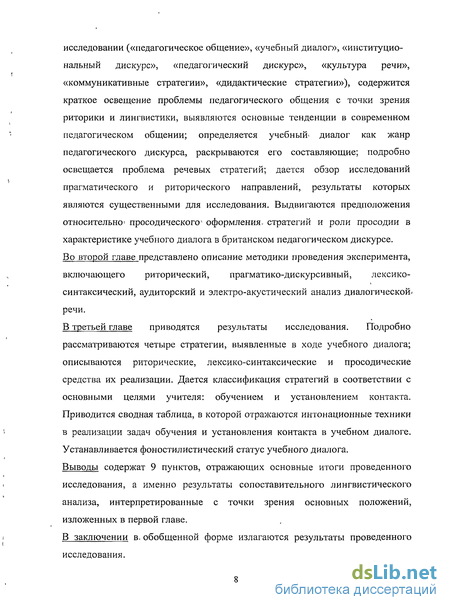 исследовании («педагогическое общение», «учебный диалог», «институциональный дискурс», «педагогический дискурс», «культура речи», «коммуникативные стратегии», «дидактические стратегии»), содержится краткое освещение проблемы педагогического общения с точки зрения риторики и лингвистики, выявляются основные тенденции в современном педагогическом общении; определяется учебный диалог как жанр педагогического дискурса, раскрываются его составляющие; подробно освещается проблема речевых стратегий; дается обзор исследований прагматического и риторического направлений, результаты которых являются существенными для исследования. Выдвигаются предположения относительно просодического оформления стратегий и роли просодии в характеристике учебного диалога в британском педагогическом дискурсе.

Во второй главе представлено описание методики проведения эксперимента, включающего риторический, прагматико-дискурсивный, лексико-синтаксический, аудиторский и электро-акустический анализ диалогической речи.

В третьей главе приводятся результаты исследования. Подробно рассматриваются четыре стратегии, выявленные в ходе учебного диалога; описываются риторические, лексико-синтаксические и просодические средства их реализации. Дается классификация стратегий в соответствии с основными целями учителя: обучением и установлением контакта. Приводится сводная таблица, в которой отражаются интонационные техники в реализации задач обучения и установления контакта в учебном диалоге. Устанавливается фоностилистический статус учебного диалога.

Выводы содержат 9 пунктов, отражающих основные итоги проведенного исследования, а именно результаты сопоставительного лингвистического анализа, интерпретированные с точки зрения основных положений, изложенных в первой главе.

В заключении в обобщенной форме излагаются результаты проведенного исследования.

8

dsLib.net
библиотека диссертаций